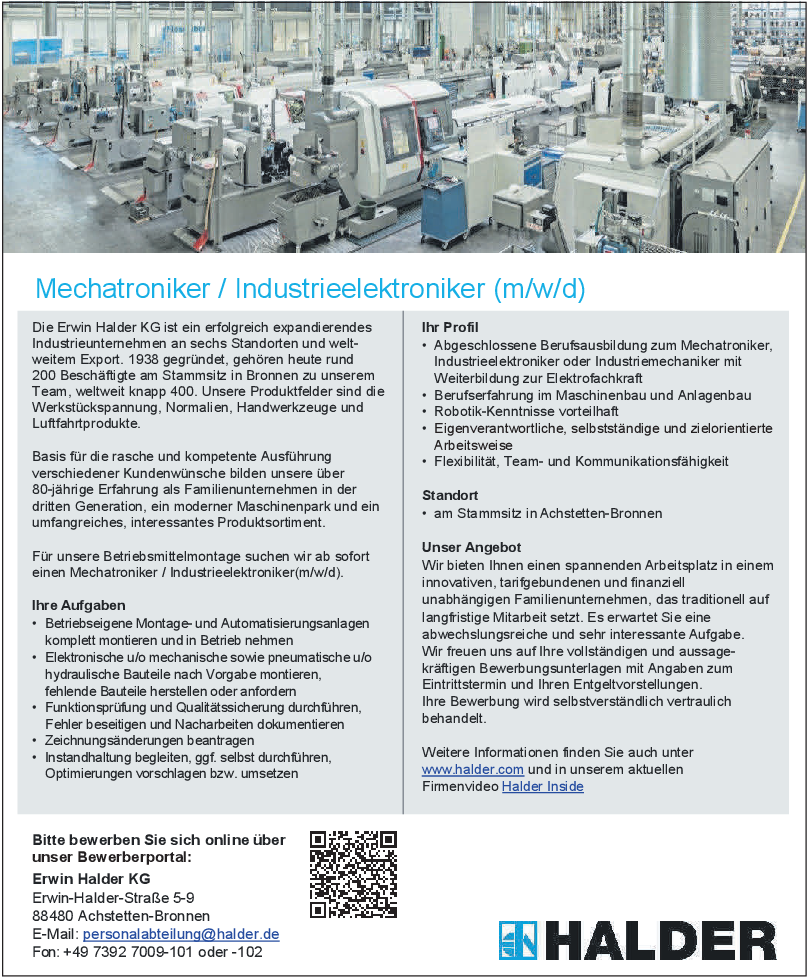 Mechatroniker / Industrieelektroniker (m/w/d)

Die Erwin Halder KG ist ein erfolgreich expandierendes Industrieunternehmen an sechs Standorten und weltweitem Export. 1938 gegründet, gehören heute rund 200 Beschäftigte am Stammsitz in Bronnen zu unserem Team, weltweit knapp 400. Unsere Produktfelder sind die Werkstückspannung, Normalien, Handwerkzeuge und Luftfahrtprodukte.

Basis für die rasche und kompetente Ausführung verschiedener Kundenwünsche bilden unsere über 80-jährige Erfahrung als Familienunternehmen in der dritten Generation, ein moderner Maschinenpark und ein umfangreiches, interessantes Produktsortiment.

Für unsere Betriebsmittelmontage suchen wir ab sofort einen Mechatroniker / Industrieelektroniker(m/w/d).

Ihre Aufgaben
• Betriebseigene Montage- und Automatisierungsanlagen komplett montieren und in Betrieb nehmen
• Elektronische u/o mechanische sowie pneumatische u/o hydraulische Bauteile nach Vorgabe montieren, fehlende Bauteile herstellen oder anfordern
• Funktionsprüfung und Qualitätssicherung durchführen, Fehler beseitigen und Nacharbeiten dokumentieren
• Zeichnungsänderungen beantragen
• Instandhaltung begleiten, ggf. selbst durchführen, Optimierungen vorschlagen bzw. umsetzen

Ihr Profil
• Abgeschlossene Berufsausbildung zum Mechatroniker, Industrieelektroniker oder Industriemechaniker mit Weiterbildung zur Elektrofachkraft
• Berufserfahrung im Maschinenbau und Anlagenbau
• Robotik-Kenntnisse vorteilhaft
• Eigenverantwortliche, selbstständige und zielorientierte Arbeitsweise
• Flexibilität, Team- und Kommunikationsfähigkeit

Standort
• am Stammsitz in Achstetten-Bronnen

Unser Angebot
Wir bieten Ihnen einen spannenden Arbeitsplatz in einem innovativen, tarifgebundenen und finanziell unabhängigen Familienunternehmen, das traditionell auf langfristige Mitarbeit setzt. Es erwartet Sie eine abwechslungsreiche und sehr interessante Aufgabe.
Wir freuen uns auf Ihre vollständigen und aussagekräftigen Bewerbungsunterlagen mit Angaben zum Eintrittstermin und Ihren Entgeltvorstellungen.
Ihre Bewerbung wird selbstverständlich vertraulich behandelt.

Weitere Informationen finden Sie auch unter www.halder.com und in unserem aktuellen Firmenvideo Halder Inside

Bitte bewerben Sie sich online über unser Bewerberportal:
Erwin Halder KG
Erwin-Halder-Straße 5-9
88480 Achstetten-Bronnen
E-Mail: personalabteilung@halder.de
Fon: +49 7392 7009-101 oder -102

HALDER